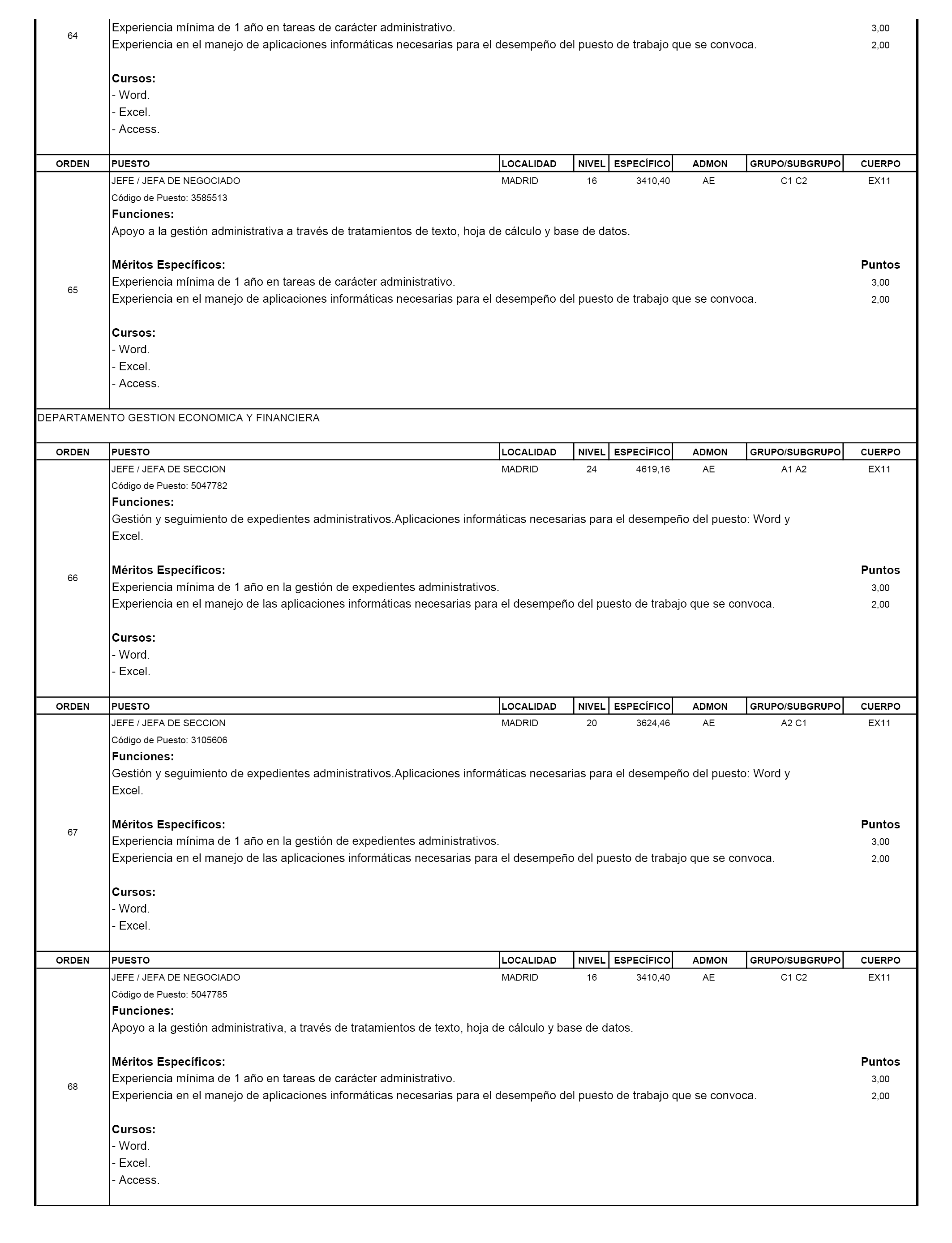 64
Experiencia mínima de 1 año en tareas de carácter administrativo. 3,00
Experiencia en el manejo de aplicaciones informáticas necesarias para el desempeño del puesto de trabajo que se convoca. 2,00

Cursos:
- Word.
- Excel.
- Access.

| ORDEN | PUESTO | LOCALIDAD | NIVEL | ESPECÍFICO | ADMON | GRUPO/SUBGRUPO | CUERPO |
|---|---|---|---|---|---|---|---|
| 65 | JEFE / JEFA DE NEGOCIADO | MADRID | 16 | 3410,40 | AE | C1 C2 | EX11 |

Código de Puesto: 3585513
Funciones:
Apoyo a la gestión administrativa a través de tratamientos de texto, hoja de cálculo y base de datos.

Méritos Específicos: Puntos
Experiencia mínima de 1 año en tareas de carácter administrativo. 3,00
Experiencia en el manejo de aplicaciones informáticas necesarias para el desempeño del puesto de trabajo que se convoca. 2,00

Cursos:
- Word.
- Excel.
- Access.

DEPARTAMENTO GESTION ECONOMICA Y FINANCIERA

| ORDEN | PUESTO | LOCALIDAD | NIVEL | ESPECÍFICO | ADMON | GRUPO/SUBGRUPO | CUERPO |
|---|---|---|---|---|---|---|---|
| 66 | JEFE / JEFA DE SECCION | MADRID | 24 | 4619,16 | AE | A1 A2 | EX11 |

Código de Puesto: 5047782
Funciones:
Gestión y seguimiento de expedientes administrativos.Aplicaciones informáticas necesarias para el desempeño del puesto: Word y Excel.

Méritos Específicos: Puntos
Experiencia mínima de 1 año en la gestión de expedientes administrativos. 3,00
Experiencia en el manejo de las aplicaciones informáticas necesarias para el desempeño del puesto de trabajo que se convoca. 2,00

Cursos:
- Word.
- Excel.

| ORDEN | PUESTO | LOCALIDAD | NIVEL | ESPECÍFICO | ADMON | GRUPO/SUBGRUPO | CUERPO |
|---|---|---|---|---|---|---|---|
| 67 | JEFE / JEFA DE SECCION | MADRID | 20 | 3624,46 | AE | A2 C1 | EX11 |

Código de Puesto: 3105606
Funciones:
Gestión y seguimiento de expedientes administrativos.Aplicaciones informáticas necesarias para el desempeño del puesto: Word y Excel.

Méritos Específicos: Puntos
Experiencia mínima de 1 año en la gestión de expedientes administrativos. 3,00
Experiencia en el manejo de las aplicaciones informáticas necesarias para el desempeño del puesto de trabajo que se convoca. 2,00

Cursos:
- Word.
- Excel.

| ORDEN | PUESTO | LOCALIDAD | NIVEL | ESPECÍFICO | ADMON | GRUPO/SUBGRUPO | CUERPO |
|---|---|---|---|---|---|---|---|
| 68 | JEFE / JEFA DE NEGOCIADO | MADRID | 16 | 3410,40 | AE | C1 C2 | EX11 |

Código de Puesto: 5047785
Funciones:
Apoyo a la gestión administrativa, a través de tratamientos de texto, hoja de cálculo y base de datos.

Méritos Específicos: Puntos
Experiencia mínima de 1 año en tareas de carácter administrativo. 3,00
Experiencia en el manejo de aplicaciones informáticas necesarias para el desempeño del puesto de trabajo que se convoca. 2,00

Cursos:
- Word.
- Excel.
- Access.